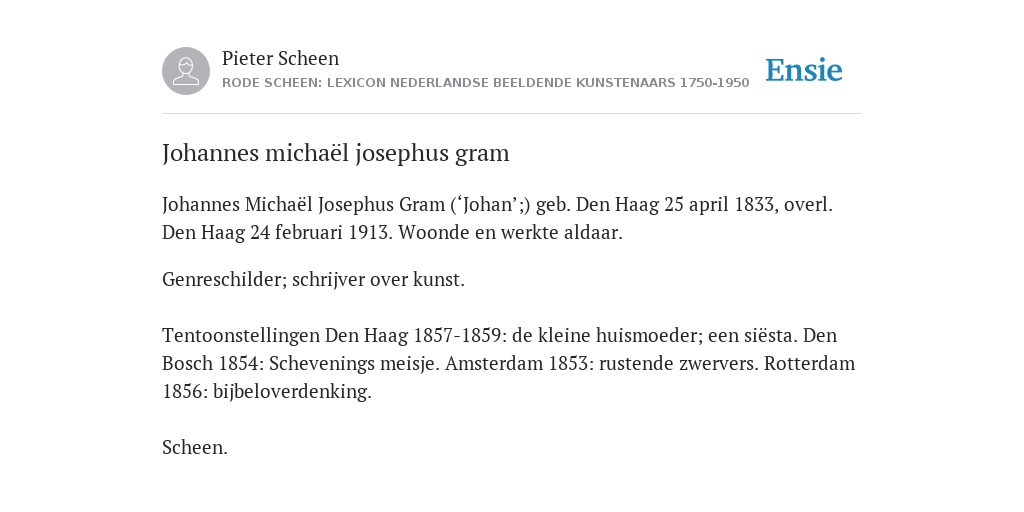 Pieter Scheen
RODE SCHEEN: LEXICON NEDERLANDSE BEELDENDE KUNSTENAARS 1750-1950

Ensie

Johannes michaël josephus gram

Johannes Michaël Josephus Gram (‘Johan’;) geb. Den Haag 25 april 1833, overl. Den Haag 24 februari 1913. Woonde en werkte aldaar.

Genreschilder; schrijver over kunst.

Tentoonstellingen Den Haag 1857-1859: de kleine huismoeder; een siësta. Den Bosch 1854: Schevenings meisje. Amsterdam 1853: rustende zwervers. Rotterdam 1856: bijbeloverdenking.

Scheen.